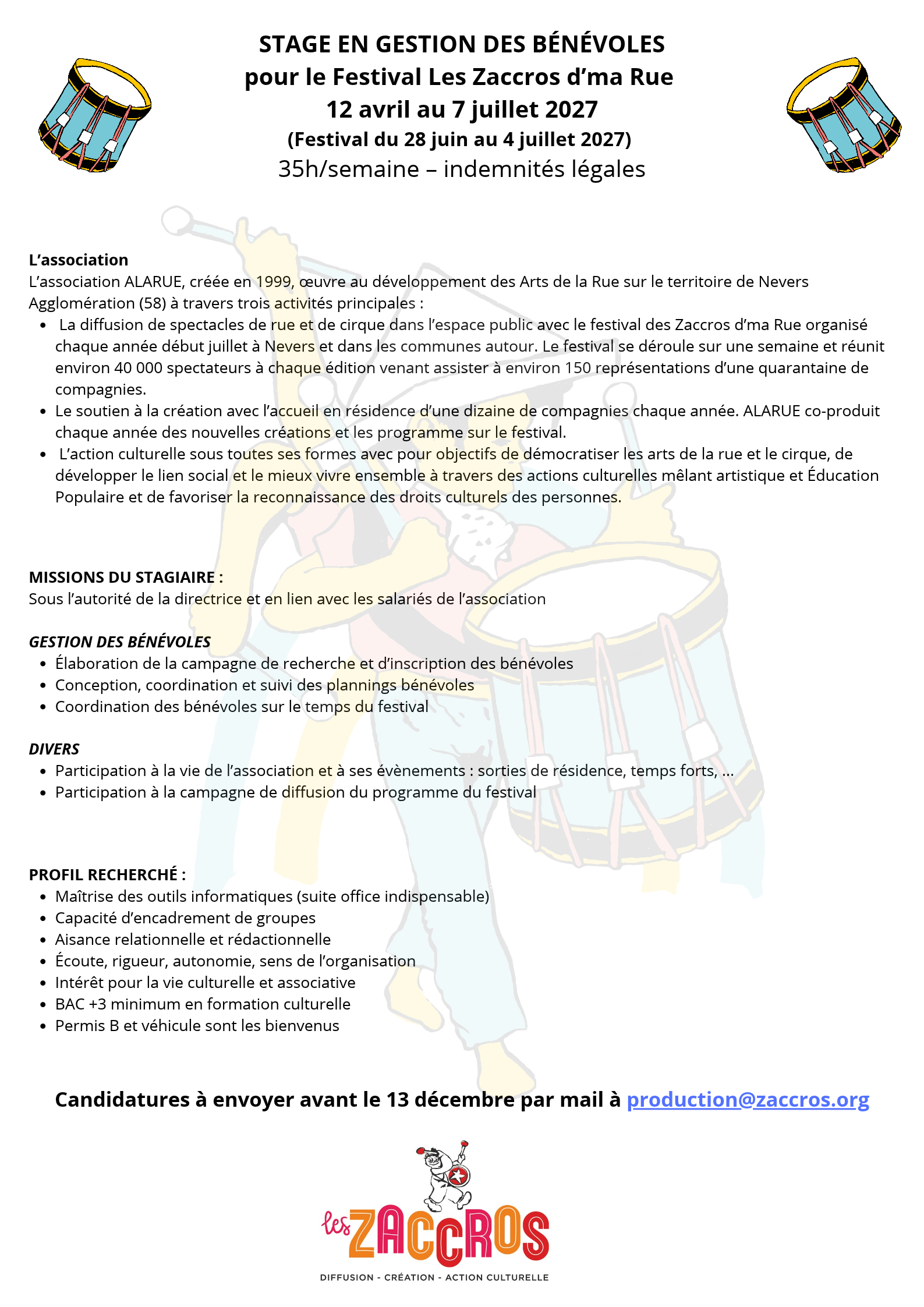 STAGE EN GESTION DES BÉNÉVOLES
pour le Festival Les Zaccros d'ma Rue
12 avril au 7 juillet 2027
(Festival du 28 juin au 4 juillet 2027)
35h/semaine – indemnités légales

L'association
L'association ALARUE, créée en 1999, œuvre au développement des Arts de la Rue sur le territoire de Nevers Agglomération (58) à travers trois activités principales :

• La diffusion de spectacles de rue et de cirque dans l'espace public avec le festival des Zaccros d'ma Rue organisé chaque année début juillet à Nevers et dans les communes autour. Le festival se déroule sur une semaine et réunit environ 40 000 spectateurs à chaque édition venant assister à environ 150 représentations d'une quarantaine de compagnies.
• Le soutien à la création avec l'accueil en résidence d'une dizaine de compagnies chaque année. ALARUE co-produit chaque année des nouvelles créations et les programme sur le festival.
• L'action culturelle sous toutes ses formes avec pour objectifs de démocratiser les arts de la rue et le cirque, de développer le lien social et le mieux vivre ensemble à travers des actions culturelles mêlant artistique et Éducation Populaire et de favoriser la reconnaissance des droits culturels des personnes.

MISSIONS DU STAGIAIRE :
Sous l'autorité de la directrice et en lien avec les salariés de l'association

GESTION DES BÉNÉVOLES
• Élaboration de la campagne de recherche et d'inscription des bénévoles
• Conception, coordination et suivi des plannings bénévoles
• Coordination des bénévoles sur le temps du festival

DIVERS
• Participation à la vie de l'association et à ses évènements : sorties de résidence, temps forts, ...
• Participation à la campagne de diffusion du programme du festival

PROFIL RECHERCHÉ :
• Maîtrise des outils informatiques (suite office indispensable)
• Capacité d'encadrement de groupes
• Aisance relationnelle et rédactionnelle
• Écoute, rigueur, autonomie, sens de l'organisation
• Intérêt pour la vie culturelle et associative
• BAC +3 minimum en formation culturelle
• Permis B et véhicule sont les bienvenus

Candidatures à envoyer avant le 13 décembre par mail à production@zaccros.org

les ZACCROS
DIFFUSION - CRÉATION - ACTION CULTURELLE